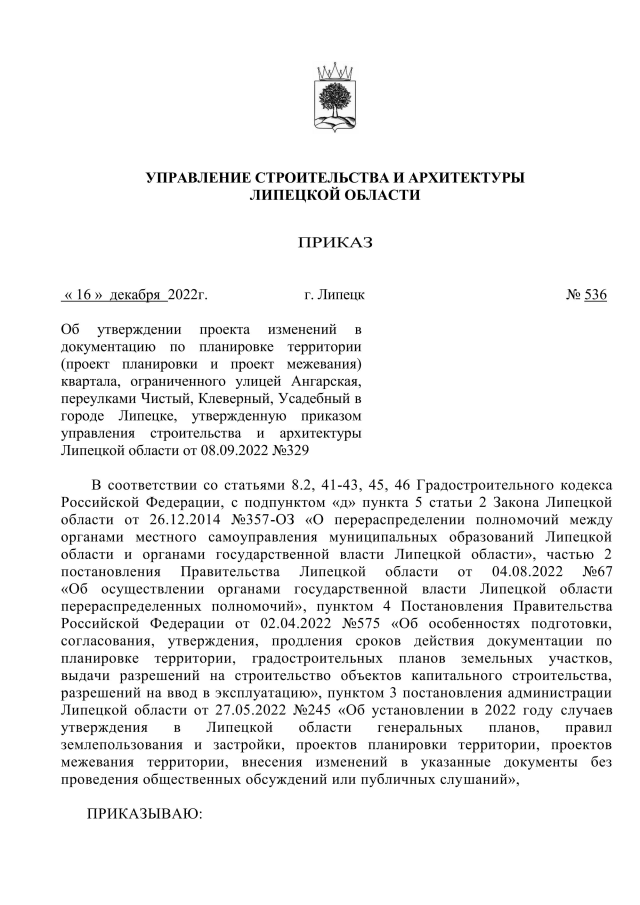 УПРАВЛЕНИЕ СТРОИТЕЛЬСТВА И АРХИТЕКТУРЫ ЛИПЕЦКОЙ ОБЛАСТИ

ПРИКАЗ

« 16 » декабря 2022г. г. Липецк № 536

Об утверждении проекта изменений в документацию по планировке территории (проект планировки и проект межевания) квартала, ограниченного улицей Ангарская, переулками Чистый, Клеверный, Усадебный в городе Липецке, утвержденную приказом управления строительства и архитектуры Липецкой области от 08.09.2022 №329

В соответствии со статьями 8.2, 41-43, 45, 46 Градостроительного кодекса Российской Федерации, с подпунктом «д» пункта 5 статьи 2 Закона Липецкой области от 26.12.2014 №357-ОЗ «О перераспределении полномочий между органами местного самоуправления муниципальных образований Липецкой области и органами государственной власти Липецкой области», частью 2 постановления Правительства Липецкой области от 04.08.2022 №67 «Об осуществлении органами государственной власти Липецкой области перераспределенных полномочий», пунктом 4 Постановления Правительства Российской Федерации от 02.04.2022 №575 «Об особенностях подготовки, согласования, утверждения, продления сроков действия документации по планировке территории, градостроительных планов земельных участков, выдачи разрешений на строительство объектов капитального строительства, разрешений на ввод в эксплуатацию», пунктом 3 постановления администрации Липецкой области от 27.05.2022 №245 «Об установлении в 2022 году случаев утверждения в Липецкой области генеральных планов, правил землепользования и застройки, проектов планировки территории, проектов межевания территории, внесения изменений в указанные документы без проведения общественных обсуждений или публичных слушаний»,

ПРИКАЗЫВАЮ: